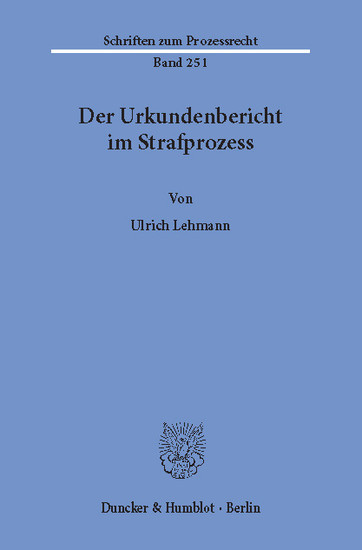 Schriften zum Prozessrecht

Band 251

Der Urkundenbericht im Strafprozess

Von

Ulrich Lehmann

Duncker & Humblot · Berlin